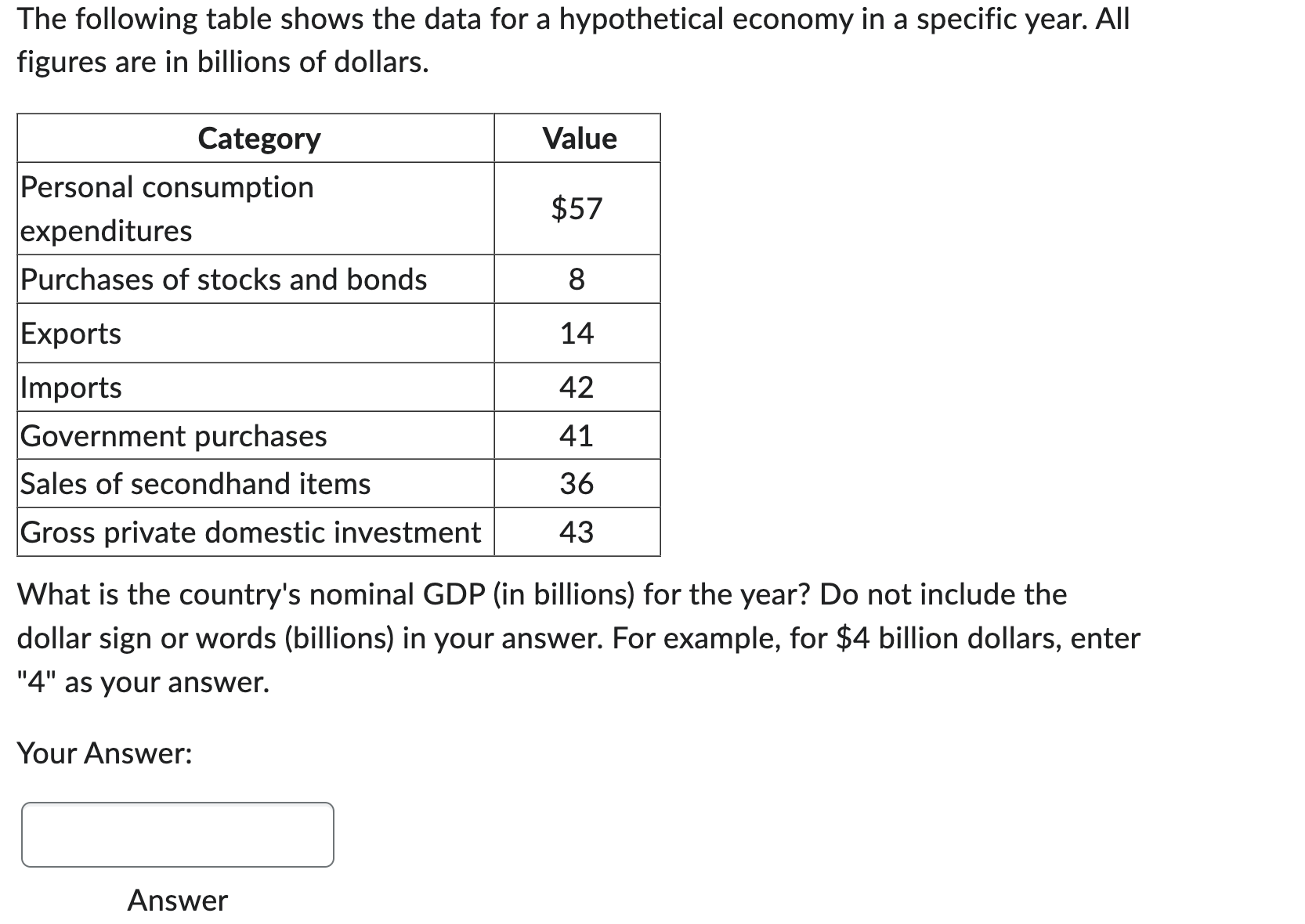 The following table shows the data for a hypothetical economy in a specific year. All figures are in billions of dollars.

| Category | Value |
|---|---|
| Personal consumption expenditures | \$57 |
| Purchases of stocks and bonds | 8 |
| Exports | 14 |
| Imports | 42 |
| Government purchases | 41 |
| Sales of secondhand items | 36 |
| Gross private domestic investment | 43 |

What is the country's nominal GDP (in billions) for the year? Do not include the dollar sign or words (billions) in your answer. For example, for \$4 billion dollars, enter "4" as your answer.

Your Answer:

Answer